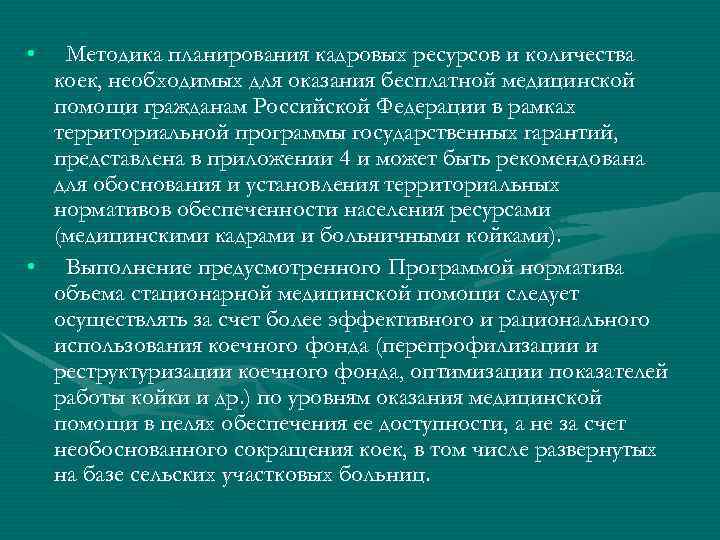 • Методика планирования кадровых ресурсов и количества коек, необходимых для оказания бесплатной медицинской помощи гражданам Российской Федерации в рамках территориальной программы государственных гарантий, представлена в приложении 4 и может быть рекомендована для обоснования и установления территориальных нормативов обеспеченности населения ресурсами (медицинскими кадрами и больничными койками).

• Выполнение предусмотренного Программой норматива объема стационарной медицинской помощи следует осуществлять за счет более эффективного и рационального использования коечного фонда (перепрофилизации и реструктуризации коечного фонда, оптимизации показателей работы койки и др.) по уровням оказания медицинской помощи в целях обеспечения ее доступности, а не за счет необоснованного сокращения коек, в том числе развернутых на базе сельских участковых больниц.